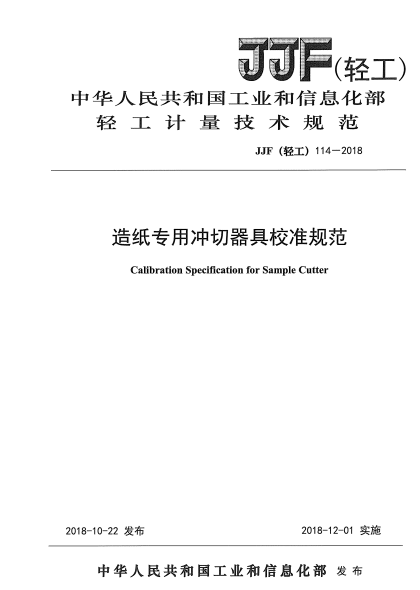 JJF(轻工)

中华人民共和国工业和信息化部
轻工计量技术规范

JJF（轻工）114—2018

造纸专用冲切器具校准规范

Calibration Specification for Sample Cutter

2018-10-22 发布

2018-12-01 实施

中华人民共和国工业和信息化部 发布